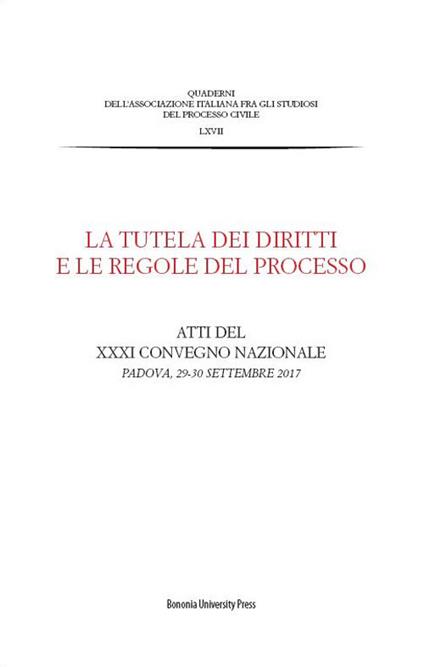 QUADERNI
DELL'ASSOCIAZIONE ITALIANA FRA GLI STUDIOSI
DEL PROCESSO CIVILE
LXVII

LA TUTELA DEI DIRITTI
E LE REGOLE DEL PROCESSO

ATTI DEL
XXXI CONVEGNO NAZIONALE
PADOVA, 29-30 SETTEMBRE 2017

Bononia University Press